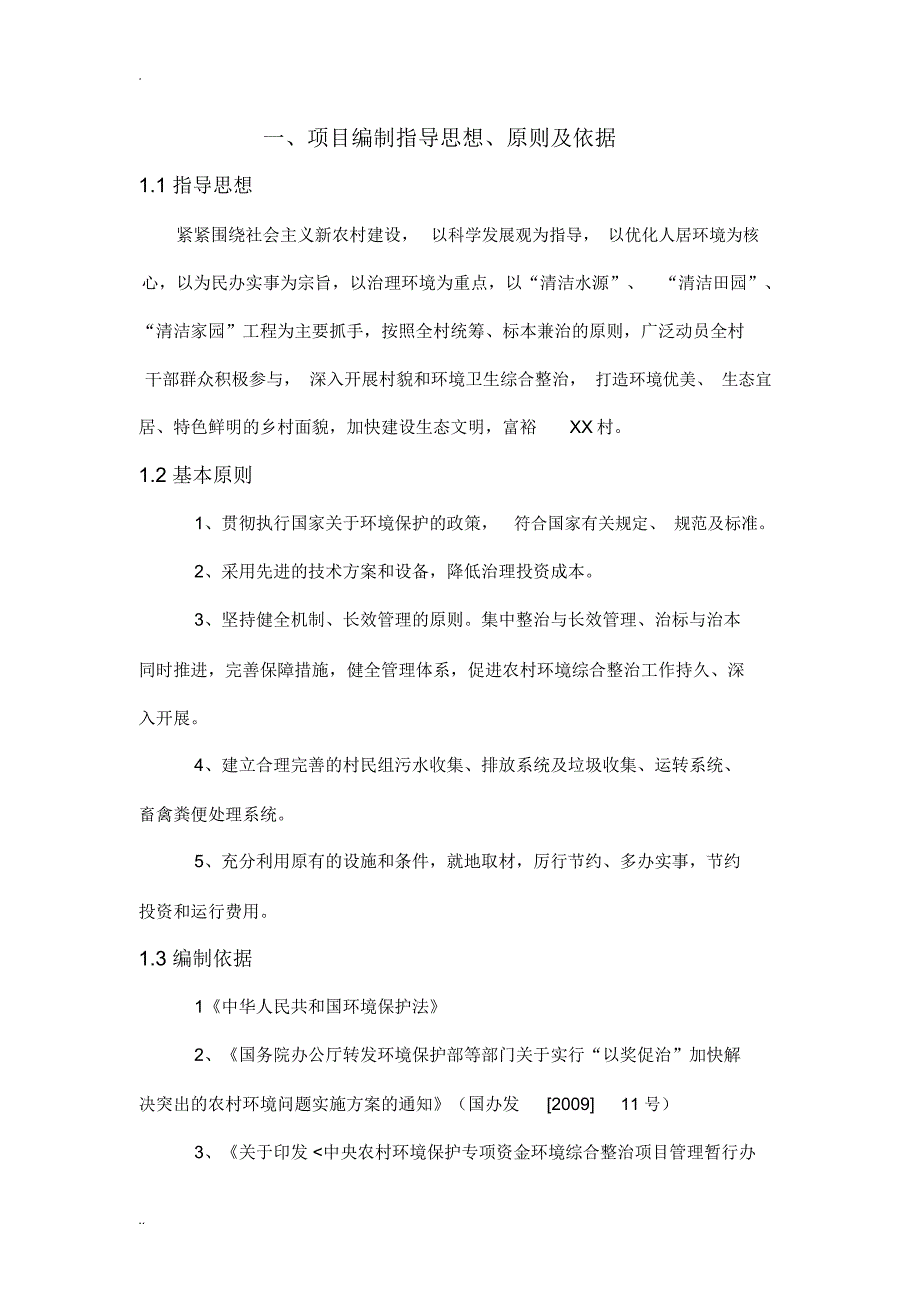 .

一、项目编制指导思想、原则及依据

1.1 指导思想

紧紧围绕社会主义新农村建设， 以科学发展观为指导， 以优化人居环境为核心，以为民办实事为宗旨，以治理环境为重点，以“清洁水源”、 “清洁田园”、“清洁家园”工程为主要抓手，按照全村统筹、标本兼治的原则，广泛动员全村干部群众积极参与， 深入开展村貌和环境卫生综合整治， 打造环境优美、 生态宜居、特色鲜明的乡村面貌，加快建设生态文明，富裕 XX 村。

1.2 基本原则

1、贯彻执行国家关于环境保护的政策， 符合国家有关规定、 规范及标准。

2、采用先进的技术方案和设备，降低治理投资成本。

3、坚持健全机制、长效管理的原则。集中整治与长效管理、治标与治本同时推进，完善保障措施，健全管理体系，促进农村环境综合整治工作持久、深入开展。

4、建立合理完善的村民组污水收集、排放系统及垃圾收集、运转系统、畜禽粪便处理系统。

5、充分利用原有的设施和条件，就地取材，厉行节约、多办实事，节约投资和运行费用。

1.3 编制依据

1《中华人民共和国环境保护法》

2、《国务院办公厅转发环境保护部等部门关于实行“以奖促治”加快解决突出的农村环境问题实施方案的通知》（国办发 [2009] 11 号）

3、《关于印发 <中央农村环境保护专项资金环境综合整治项目管理暂行办

..